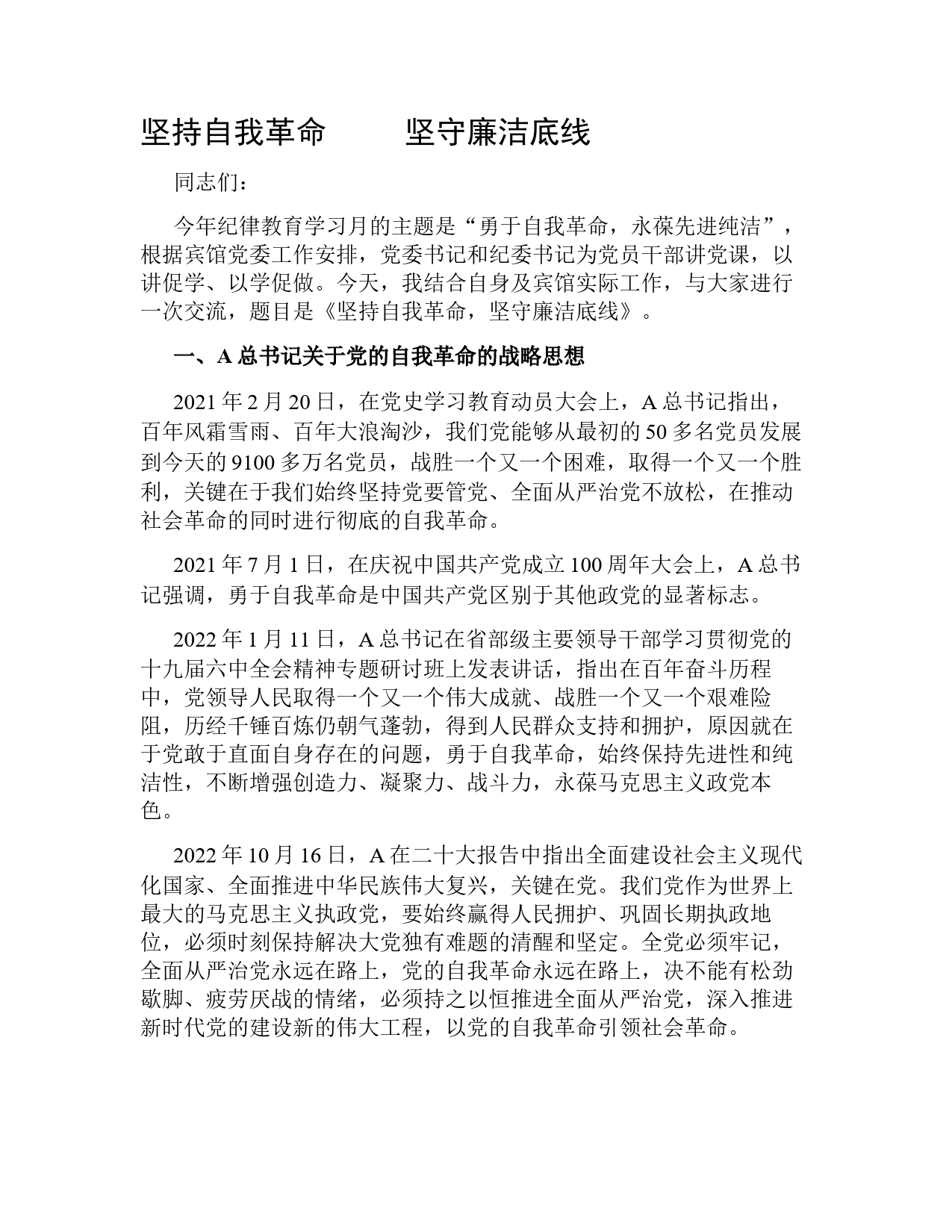 坚持自我革命　　坚守廉洁底线

同志们：

今年纪律教育学习月的主题是“勇于自我革命，永葆先进纯洁”，根据宾馆党委工作安排，党委书记和纪委书记为党员干部讲党课，以讲促学、以学促做。今天，我结合自身及宾馆实际工作，与大家进行一次交流，题目是《坚持自我革命，坚守廉洁底线》。

一、A 总书记关于党的自我革命的战略思想

2021 年 2 月 20 日，在党史学习教育动员大会上，A 总书记指出，百年风霜雪雨、百年大浪淘沙，我们党能够从最初的 50 多名党员发展到今天的 9100 多万名党员，战胜一个又一个困难，取得一个又一个胜利，关键在于我们始终坚持党要管党、全面从严治党不放松，在推动社会革命的同时进行彻底的自我革命。

2021 年 7 月 1 日，在庆祝中国共产党成立 100 周年大会上，A 总书记强调，勇于自我革命是中国共产党区别于其他政党的显著标志。

2022 年 1 月 11 日，A 总书记在省部级主要领导干部学习贯彻党的十九届六中全会精神专题研讨班上发表讲话，指出在百年奋斗历程中，党领导人民取得一个又一个伟大成就、战胜一个又一个艰难险阻，历经千锤百炼仍朝气蓬勃，得到人民群众支持和拥护，原因就在于党敢于直面自身存在的问题，勇于自我革命，始终保持先进性和纯洁性，不断增强创造力、凝聚力、战斗力，永葆马克思主义政党本色。

2022 年 10 月 16 日，A 在二十大报告中指出全面建设社会主义现代化国家、全面推进中华民族伟大复兴，关键在党。我们党作为世界上最大的马克思主义执政党，要始终赢得人民拥护、巩固长期执政地位，必须时刻保持解决大党独有难题的清醒和坚定。全党必须牢记，全面从严治党永远在路上，党的自我革命永远在路上，决不能有松劲歇脚、疲劳厌战的情绪，必须持之以恒推进全面从严治党，深入推进新时代党的建设新的伟大工程，以党的自我革命引领社会革命。